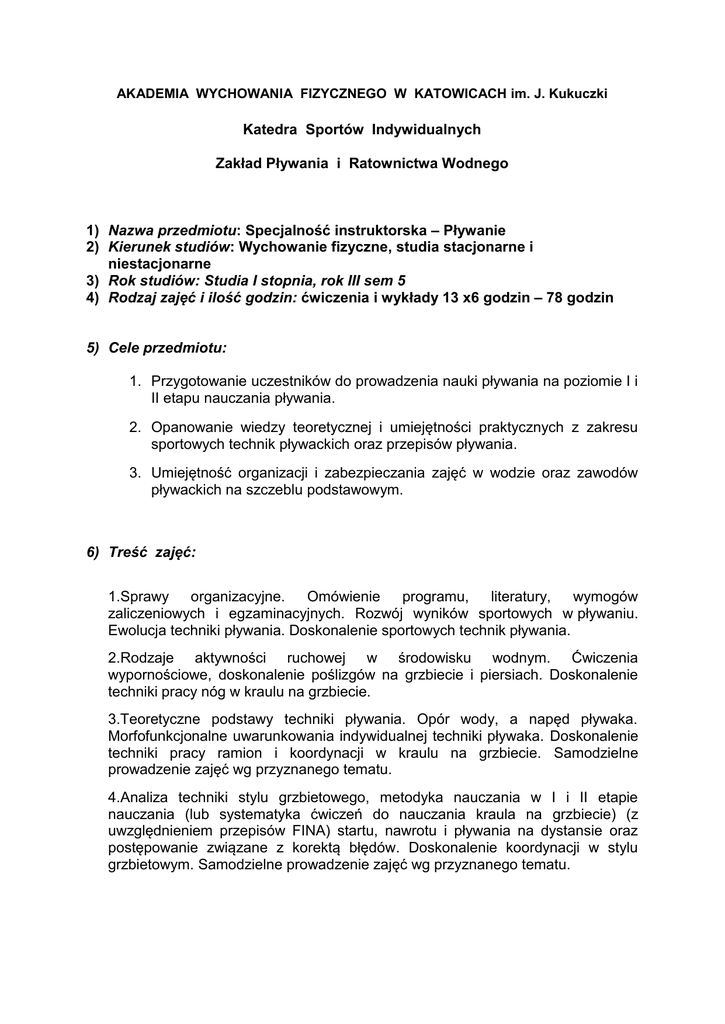 AKADEMIA WYCHOWANIA FIZYCZNEGO W KATOWICACH im. J. Kukuczki

Katedra Sportów Indywidualnych

Zakład Pływania i Ratownictwa Wodnego

1) Nazwa przedmiotu: Specjalność instruktorska – Pływanie
2) Kierunek studiów: Wychowanie fizyczne, studia stacjonarne i niestacjonarne
3) Rok studiów: Studia I stopnia, rok III sem 5
4) Rodzaj zajęć i ilość godzin: ćwiczenia i wykłady 13 x6 godzin – 78 godzin

5) Cele przedmiotu:

1. Przygotowanie uczestników do prowadzenia nauki pływania na poziomie I i II etapu nauczania pływania.

2. Opanowanie wiedzy teoretycznej i umiejętności praktycznych z zakresu sportowych technik pływackich oraz przepisów pływania.

3. Umiejętność organizacji i zabezpieczania zajęć w wodzie oraz zawodów pływackich na szczeblu podstawowym.

6) Treść zajęć:

1.Sprawy organizacyjne. Omówienie programu, literatury, wymogów zaliczeniowych i egzaminacyjnych. Rozwój wyników sportowych w pływaniu. Ewolucja techniki pływania. Doskonalenie sportowych technik pływania.

2.Rodzaje aktywności ruchowej w środowisku wodnym. Ćwiczenia wypornościowe, doskonalenie poślizgów na grzbiecie i piersiach. Doskonalenie techniki pracy nóg w kraulu na grzbiecie.

3.Teoretyczne podstawy techniki pływania. Opór wody, a napęd pływaka. Morfofunkcjonalne uwarunkowania indywidualnej techniki pływaka. Doskonalenie techniki pracy ramion i koordynacji w kraulu na grzbiecie. Samodzielne prowadzenie zajęć wg przyznanego tematu.

4.Analiza techniki stylu grzbietowego, metodyka nauczania w I i II etapie nauczania (lub systematyka ćwiczeń do nauczania kraula na grzbiecie) (z uwzględnieniem przepisów FINA) startu, nawrotu i pływania na dystansie oraz postępowanie związane z korektą błędów. Doskonalenie koordynacji w stylu grzbietowym. Samodzielne prowadzenie zajęć wg przyznanego tematu.